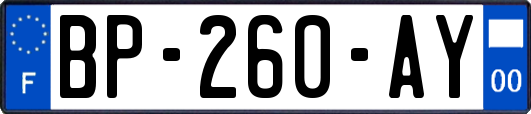 F
BP-260-AY
00